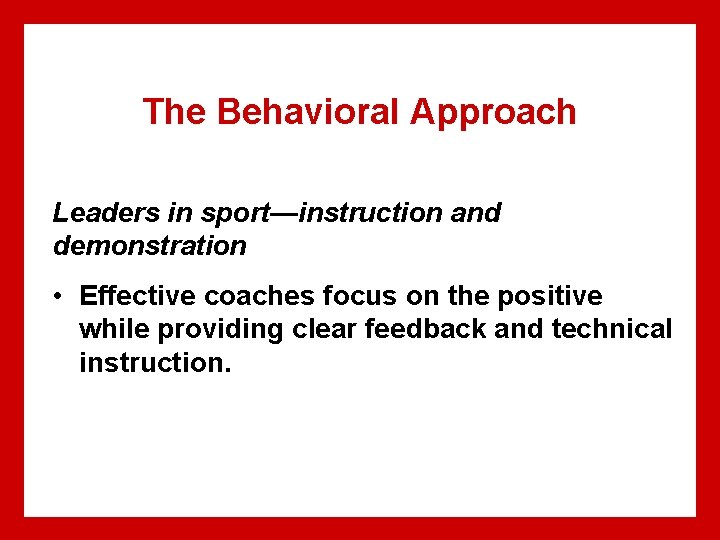 The Behavioral Approach

Leaders in sport—instruction and demonstration

• Effective coaches focus on the positive while providing clear feedback and technical instruction.